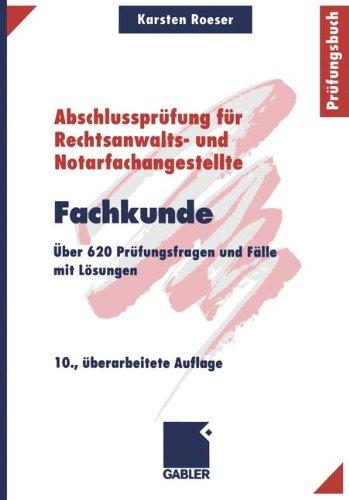 Karsten Roeser

Prüfungsbuch

Abschlussprüfung für Rechtsanwalts- und Notarfachangestellte

Fachkunde

Über 620 Prüfungsfragen und Fälle mit Lösungen

10., überarbeitete Auflage

GABLER